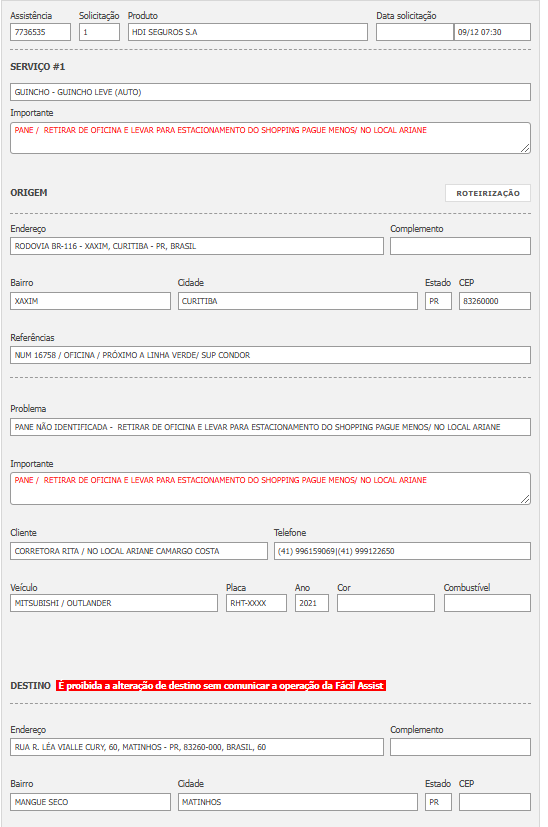 Assistência 7736535
Solicitação 1
Produto HDI SEGUROS S.A
Data solicitação 09/12 07:30

SERVIÇO #1

GUINCHO - GUINCHO LEVE (AUTO)

Importante
PANE / RETIRAR DE OFICINA E LEVAR PARA ESTACIONAMENTO DO SHOPPING PAGUE MENOS/ NO LOCAL ARIANE

ORIGEM

ROTEIRIZAÇÃO

Endereço
RODOVIA BR-116 - XAXIM, CURITIBA - PR, BRASIL
Complemento

Bairro
XAXIM
Cidade
CURITIBA
Estado
PR
CEP
83260000

Referências
NUM 16758 / OFICINA / PRÓXIMO A LINHA VERDE/ SUP CONDOR

Problema
PANE NÃO IDENTIFICADA - RETIRAR DE OFICINA E LEVAR PARA ESTACIONAMENTO DO SHOPPING PAGUE MENOS/ NO LOCAL ARIANE

Importante
PANE / RETIRAR DE OFICINA E LEVAR PARA ESTACIONAMENTO DO SHOPPING PAGUE MENOS/ NO LOCAL ARIANE

Cliente
CORRETORA RITA / NO LOCAL ARIANE CAMARGO COSTA
Telefone
(41) 996159069|(41) 999122650

Veículo
MITSUBISHI / OUTLANDER
Placa
RHT-XXXX
Ano
2021
Cor
Combustível

DESTINO É proibida a alteração de destino sem comunicar a operação da Fácil Assist

Endereço
RUA R. LÉA VIALLE CURY, 60, MATINHOS - PR, 83260-000, BRASIL, 60
Complemento

Bairro
MANGUE SECO
Cidade
MATINHOS
Estado
PR
CEP